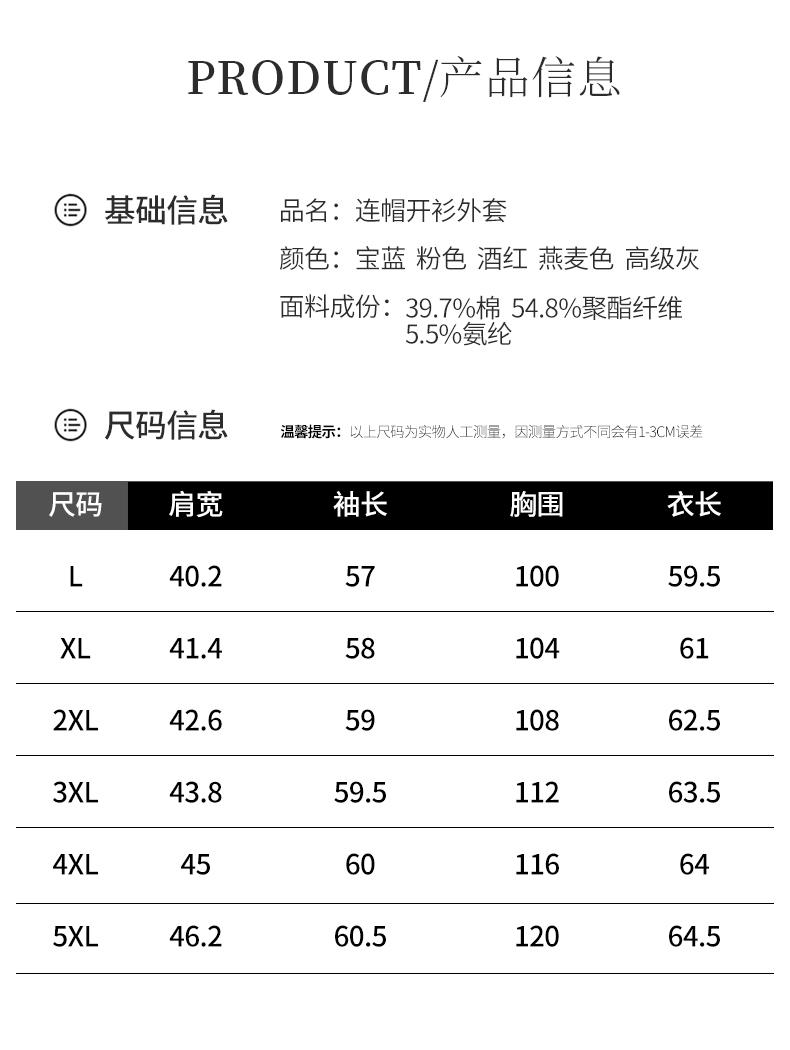 PRODUCT/产品信息

基础信息

品名：连帽开衫外套

颜色：宝蓝 粉色 酒红 燕麦色 高级灰

面料成份：39.7%棉 54.8%聚酯纤维 5.5%氨纶

尺码信息

温馨提示：以上尺码为实物人工测量，因测量方式不同会有1-3CM误差

| 尺码 | 肩宽 | 袖长 | 胸围 | 衣长 |
|---|---|---|---|---|
| L | 40.2 | 57 | 100 | 59.5 |
| XL | 41.4 | 58 | 104 | 61 |
| 2XL | 42.6 | 59 | 108 | 62.5 |
| 3XL | 43.8 | 59.5 | 112 | 63.5 |
| 4XL | 45 | 60 | 116 | 64 |
| 5XL | 46.2 | 60.5 | 120 | 64.5 |